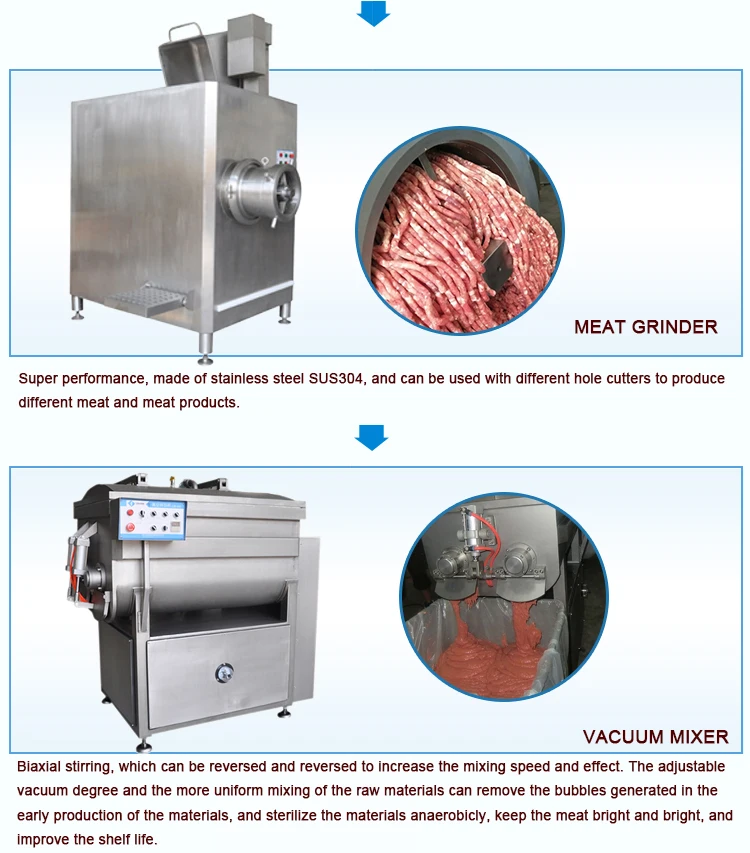 MEAT GRINDER

Super performance, made of stainless steel SUS304, and can be used with different hole cutters to produce different meat and meat products.

VACUUM MIXER

Biaxial stirring, which can be reversed and reversed to increase the mixing speed and effect. The adjustable vacuum degree and the more uniform mixing of the raw materials can remove the bubbles generated in the early production of the materials, and sterilize the materials anaerobicly, keep the meat bright and bright, and improve the shelf life.